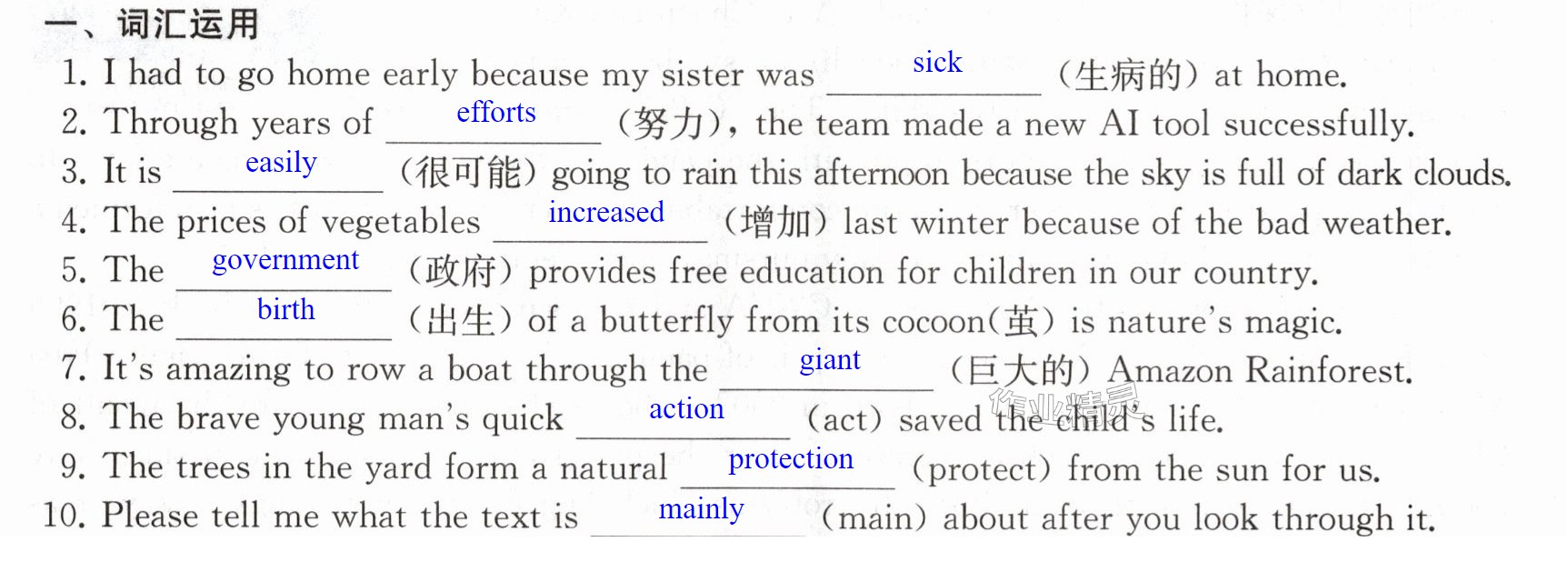 一、词汇运用

1. I had to go home early because my sister was sick (生病的) at home.

2. Through years of efforts (努力), the team made a new AI tool successfully.

3. It is easily (很可能) going to rain this afternoon because the sky is full of dark clouds.

4. The prices of vegetables increased (增加) last winter because of the bad weather.

5. The government (政府) provides free education for children in our country.

6. The birth (出生) of a butterfly from its cocoon(茧) is nature's magic.

7. It's amazing to row a boat through the giant (巨大的) Amazon Rainforest.

8. The brave young man's quick action (act) saved the child's life.

9. The trees in the yard form a natural protection (protect) from the sun for us.

10. Please tell me what the text is mainly (main) about after you look through it.

作业精灵